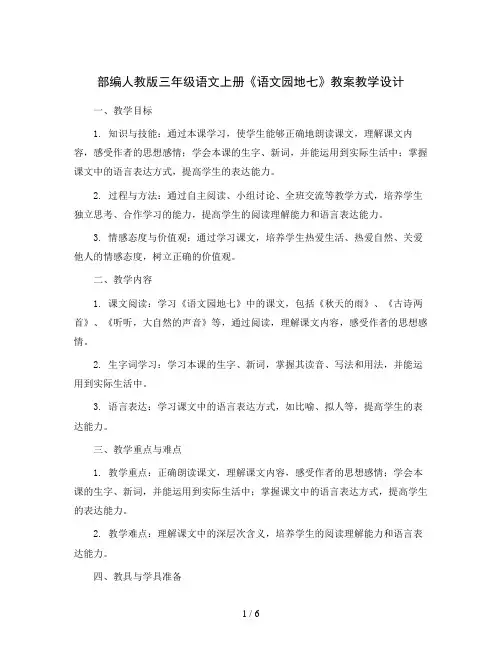 部编人教版三年级语文上册《语文园地七》教案教学设计

一、教学目标

1. 知识与技能：通过本课学习，使学生能够正确地朗读课文，理解课文内容，感受作者的思想感情；学会本课的生字、新词，并能运用到实际生活中；掌握课文中的语言表达方式，提高学生的表达能力。

2. 过程与方法：通过自主阅读、小组讨论、全班交流等教学方式，培养学生独立思考、合作学习的能力，提高学生的阅读理解能力和语言表达能力。

3. 情感态度与价值观：通过学习课文，培养学生热爱生活、热爱自然、关爱他人的情感态度，树立正确的价值观。

二、教学内容

1. 课文阅读：学习《语文园地七》中的课文，包括《秋天的雨》、《古诗两首》、《听听，大自然的声音》等，通过阅读，理解课文内容，感受作者的思想感情。

2. 生字词学习：学习本课的生字、新词，掌握其读音、写法和用法，并能运用到实际生活中。

3. 语言表达：学习课文中的语言表达方式，如比喻、拟人等，提高学生的表达能力。

三、教学重点与难点

1. 教学重点：正确朗读课文，理解课文内容，感受作者的思想感情；学会本课的生字、新词，并能运用到实际生活中；掌握课文中的语言表达方式，提高学生的表达能力。

2. 教学难点：理解课文中的深层次含义，培养学生的阅读理解能力和语言表达能力。

四、教具与学具准备

1 / 6